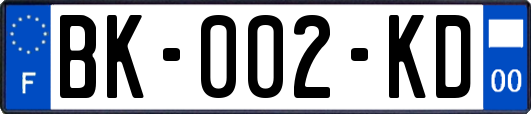 F

BK-002-KD

00